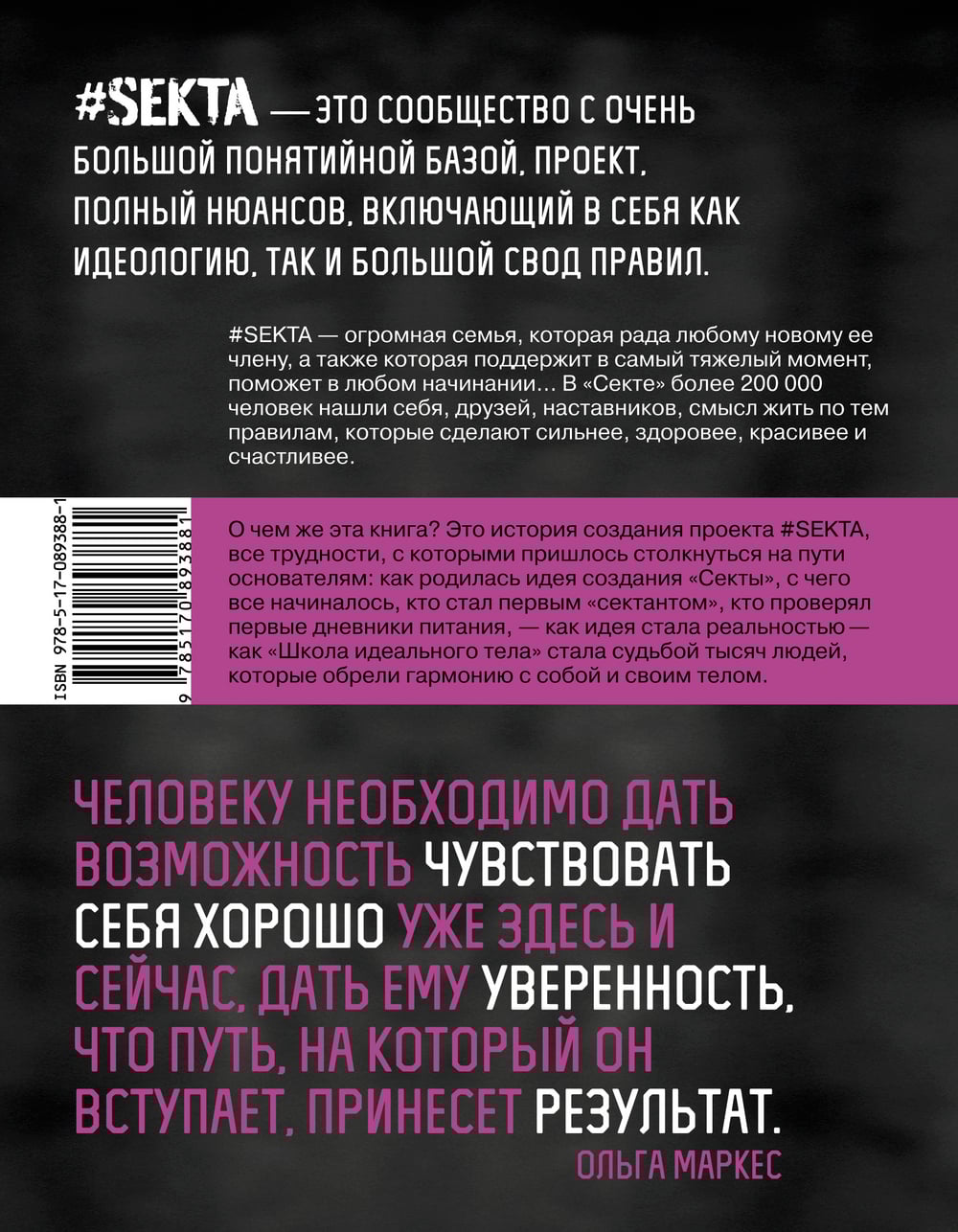 #SEKTA — ЭТО СООБЩЕСТВО С ОЧЕНЬ БОЛЬШОЙ ПОНЯТИЙНОЙ БАЗОЙ, ПРОЕКТ, ПОЛНЫЙ НЮАНСОВ, ВКЛЮЧАЮЩИЙ В СЕБЯ КАК ИДЕОЛОГИЮ, ТАК И БОЛЬШОЙ СВОД ПРАВИЛ.

#SEKTA — огромная семья, которая рада любому новому ее члену, а также которая поддержит в самый тяжелый момент, поможет в любом начинании… В «Секте» более 200 000 человек нашли себя, друзей, наставников, смысл жить по тем правилам, которые сделают сильнее, здоровее, красивее и счастливее.

ISBN 978-5-17-089388-1

9 785170 893881

О чем же эта книга? Это история создания проекта #SEKTA, все трудности, с которыми пришлось столкнуться на пути основателям: как родилась идея создания «Секты», с чего все начиналось, кто стал первым «сектантом», кто проверял первые дневники питания, — как идея стала реальностью — как «Школа идеального тела» стала судьбой тысяч людей, которые обрели гармонию с собой и своим телом.

ЧЕЛОВЕКУ НЕОБХОДИМО ДАТЬ ВОЗМОЖНОСТЬ ЧУВСТВОВАТЬ СЕБЯ ХОРОШО УЖЕ ЗДЕСЬ И СЕЙЧАС, ДАТЬ ЕМУ УВЕРЕННОСТЬ, ЧТО ПУТЬ, НА КОТОРЫЙ ОН ВСТУПАЕТ, ПРИНЕСЕТ РЕЗУЛЬТАТ.

ОЛЬГА МАРКЕС